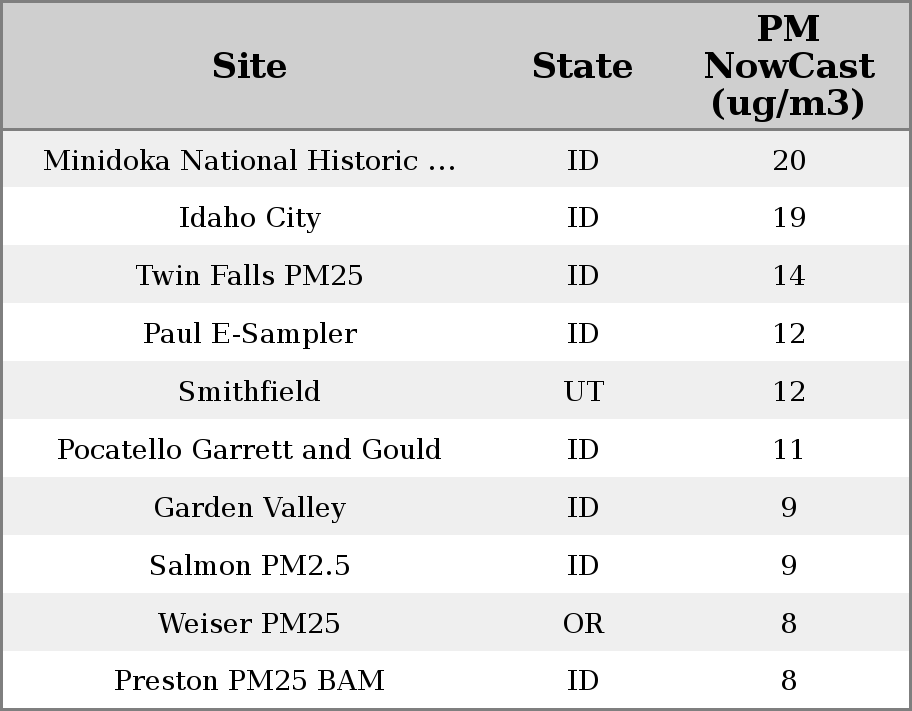 | Site | State | PM NowCast (ug/m3) |
|---|---|---|
| Minidoka National Historic ... | ID | 20 |
| Idaho City | ID | 19 |
| Twin Falls PM25 | ID | 14 |
| Paul E-Sampler | ID | 12 |
| Smithfield | UT | 12 |
| Pocatello Garrett and Gould | ID | 11 |
| Garden Valley | ID | 9 |
| Salmon PM2.5 | ID | 9 |
| Weiser PM25 | OR | 8 |
| Preston PM25 BAM | ID | 8 |